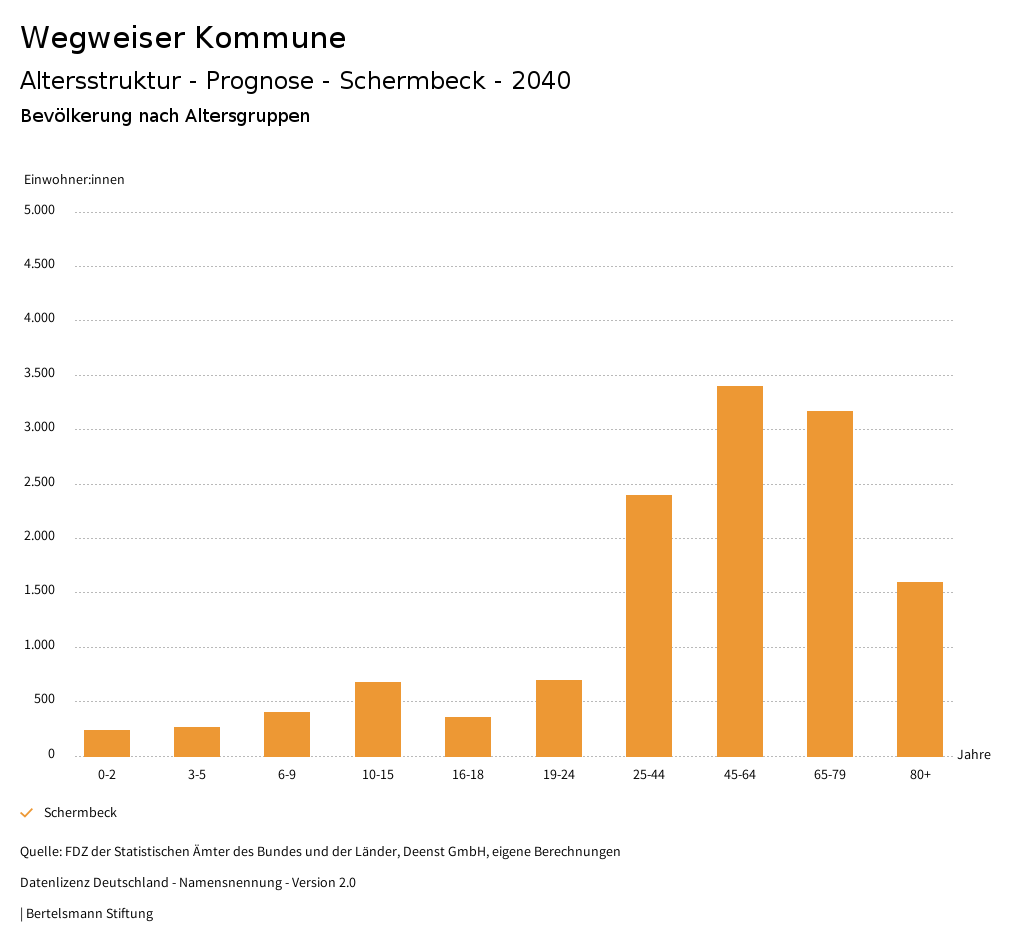 Wegweiser Kommune

Altersstruktur - Prognose - Schermbeck - 2040

Bevölkerung nach Altersgruppen

Einwohner:innen

5.000
4.500
4.000
3.500
3.000
2.500
2.000
1.500
1.000
500
0

0-2
3-5
6-9
10-15
16-18
19-24
25-44
45-64
65-79
80+

Jahre

Schermbeck

Quelle: FDZ der Statistischen Ämter des Bundes und der Länder, Deenst GmbH, eigene Berechnungen

Datenlizenz Deutschland - Namensnennung - Version 2.0

| Bertelsmann Stiftung